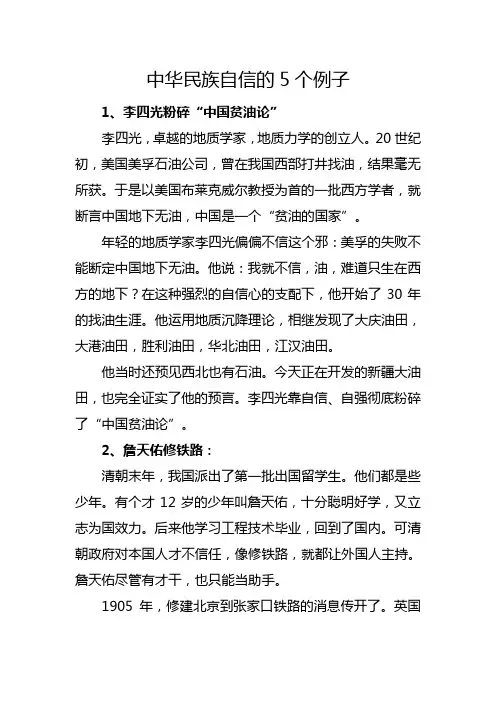 中华民族自信的 5 个例子

1、李四光粉碎“中国贫油论”

李四光，卓越的地质学家，地质力学的创立人。20 世纪初，美国美孚石油公司，曾在我国西部打井找油，结果毫无所获。于是以美国布莱克威尔教授为首的一批西方学者，就断言中国地下无油，中国是一个“贫油的国家”。

年轻的地质学家李四光偏偏不信这个邪：美孚的失败不能断定中国地下无油。他说：我就不信，油，难道只生在西方的地下？在这种强烈的自信心的支配下，他开始了 30 年的找油生涯。他运用地质沉降理论，相继发现了大庆油田，大港油田，胜利油田，华北油田，江汉油田。

他当时还预见西北也有石油。今天正在开发的新疆大油田，也完全证实了他的预言。李四光靠自信、自强彻底粉碎了“中国贫油论”。

2、詹天佑修铁路：

清朝末年，我国派出了第一批出国留学生。他们都是些少年。有个才 12 岁的少年叫詹天佑，十分聪明好学，又立志为国效力。后来他学习工程技术毕业，回到了国内。可清朝政府对本国人才不信任，像修铁路，就都让外国人主持。詹天佑尽管有才干，也只能当助手。

1905 年，修建北京到张家口铁路的消息传开了。英国